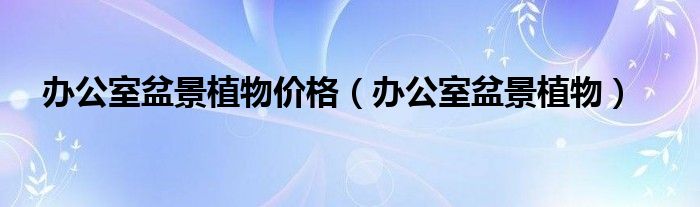 办公室盆景植物价格（办公室盆景植物）